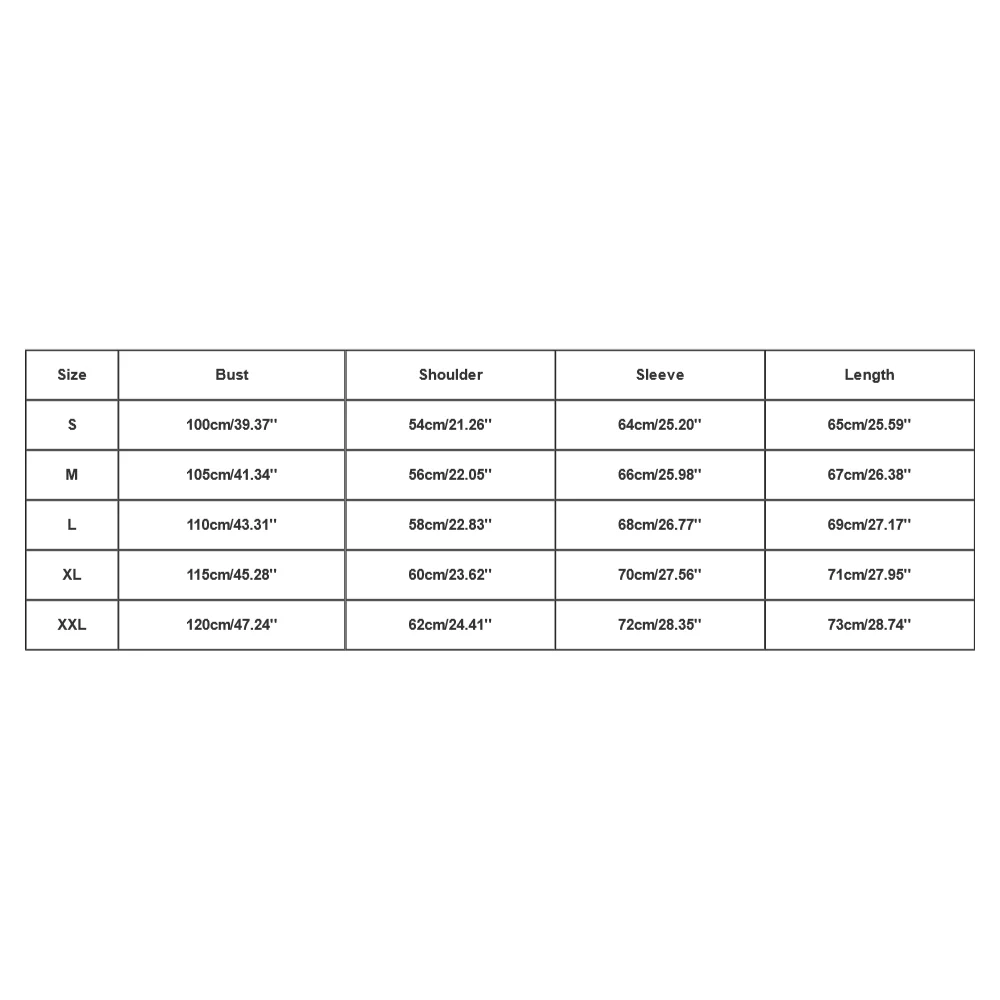 | Size | Bust | Shoulder | Sleeve | Length |
|---|---|---|---|---|
| S | 100cm/39.37'' | 54cm/21.26'' | 64cm/25.20'' | 65cm/25.59'' |
| M | 105cm/41.34'' | 56cm/22.05'' | 66cm/25.98'' | 67cm/26.38'' |
| L | 110cm/43.31'' | 58cm/22.83'' | 68cm/26.77'' | 69cm/27.17'' |
| XL | 115cm/45.28'' | 60cm/23.62'' | 70cm/27.56'' | 71cm/27.95'' |
| XXL | 120cm/47.24'' | 62cm/24.41'' | 72cm/28.35'' | 73cm/28.74'' |